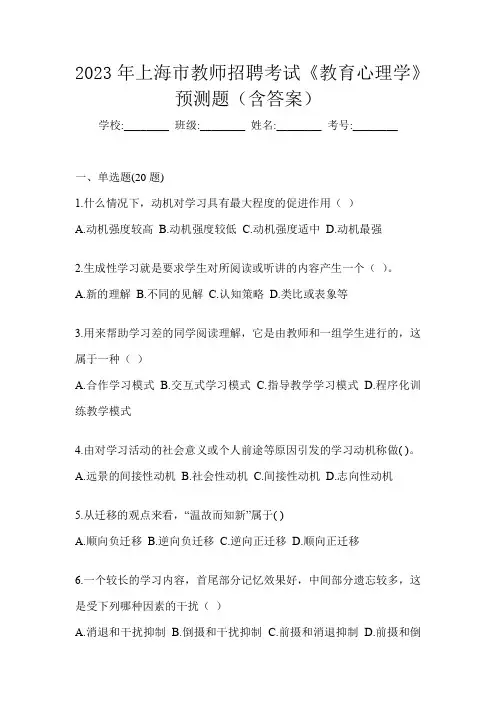 2023 年上海市教师招聘考试《教育心理学》预测题（含答案）

学校:________ 班级:________ 姓名:________ 考号:________

一、单选题(20 题)

1.什么情况下，动机对学习具有最大程度的促进作用（ ）

A.动机强度较高 B.动机强度较低 C.动机强度适中 D.动机最强

2.生成性学习就是要求学生对所阅读或听讲的内容产生一个（ ）。

A.新的理解 B.不同的见解 C.认知策略 D.类比或表象等

3.用来帮助学习差的同学阅读理解，它是由教师和一组学生进行的，这属于一种（ ）

A.合作学习模式 B.交互式学习模式 C.指导教学学习模式 D.程序化训练教学模式

4.由对学习活动的社会意义或个人前途等原因引发的学习动机称做( )。

A.远景的间接性动机 B.社会性动机 C.间接性动机 D.志向性动机

5.从迁移的观点来看，“温故而知新”属于( )

A.顺向负迁移 B.逆向负迁移 C.逆向正迁移 D.顺向正迁移

6.一个较长的学习内容，首尾部分记忆效果好，中间部分遗忘较多，这是受下列哪种因素的干扰（ ）

A.消退和干扰抑制 B.倒摄和干扰抑制 C.前摄和消退抑制 D.前摄和倒